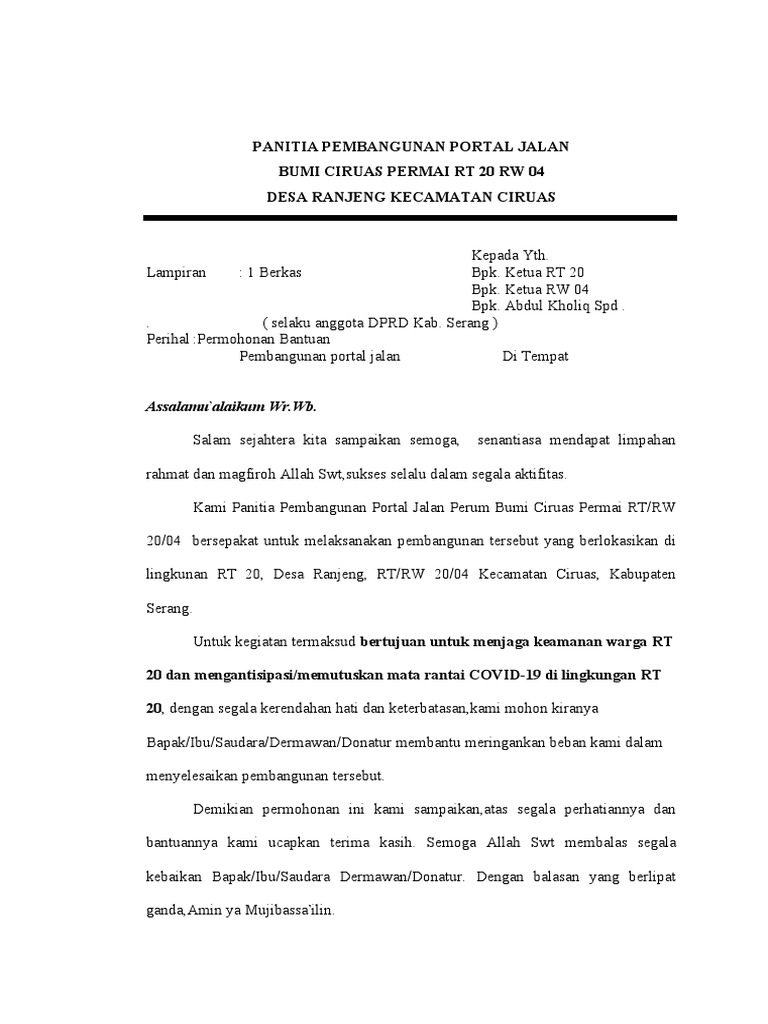 PANITIA PEMBANGUNAN PORTAL JALAN
BUMI CIRUAS PERMAI RT 20 RW 04
DESA RANJENG KECAMATAN CIRUAS

Kepada Yth.
Lampiran : 1 Berkas
Bpk. Ketua RT 20
Bpk. Ketua RW 04
Bpk. Abdul Kholiq Spd .
. ( selaku anggota DPRD Kab. Serang )
Perihal :Permohonan Bantuan
Pembangunan portal jalan
Di Tempat

Assalamu`alaikum Wr.Wb.

Salam sejahtera kita sampaikan semoga, senantiasa mendapat limpahan rahmat dan magfiroh Allah Swt,sukses selalu dalam segala aktifitas.

Kami Panitia Pembangunan Portal Jalan Perum Bumi Ciruas Permai RT/RW 20/04 bersepakat untuk melaksanakan pembangunan tersebut yang berlokasikan di lingkunan RT 20, Desa Ranjeng, RT/RW 20/04 Kecamatan Ciruas, Kabupaten Serang.

Untuk kegiatan termaksud bertujuan untuk menjaga keamanan warga RT 20 dan mengantisipasi/memutuskan mata rantai COVID-19 di lingkungan RT 20, dengan segala kerendahan hati dan keterbatasan,kami mohon kiranya Bapak/Ibu/Saudara/Dermawan/Donatur membantu meringankan beban kami dalam menyelesaikan pembangunan tersebut.

Demikian permohonan ini kami sampaikan,atas segala perhatiannya dan bantuannya kami ucapkan terima kasih. Semoga Allah Swt membalas segala kebaikan Bapak/Ibu/Saudara Dermawan/Donatur. Dengan balasan yang berlipat ganda,Amin ya Mujibassa'ilin.